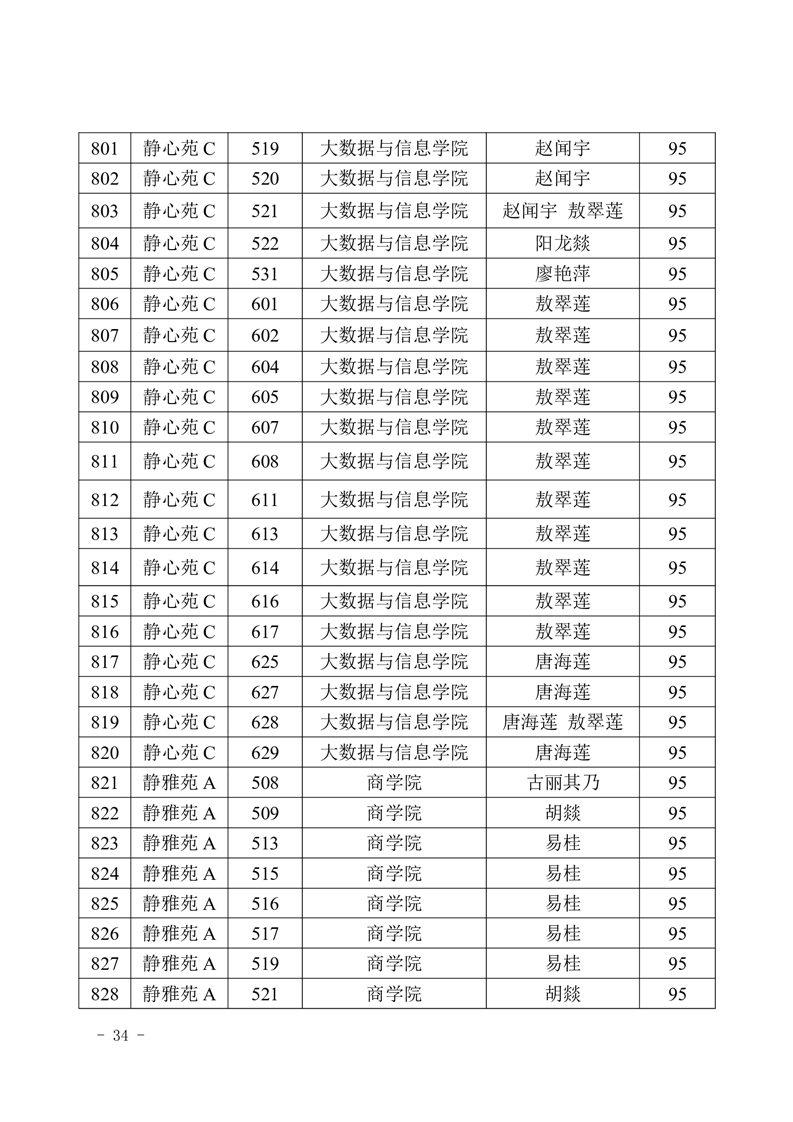 | 801 | 静心苑 C | 519 | 大数据与信息学院 | 赵闻宇 | 95 |
|---|---|---|---|---|---|
| 802 | 静心苑 C | 520 | 大数据与信息学院 | 赵闻宇 | 95 |
| 803 | 静心苑 C | 521 | 大数据与信息学院 | 赵闻宇 敖翠莲 | 95 |
| 804 | 静心苑 C | 522 | 大数据与信息学院 | 阳龙燚 | 95 |
| 805 | 静心苑 C | 531 | 大数据与信息学院 | 廖艳萍 | 95 |
| 806 | 静心苑 C | 601 | 大数据与信息学院 | 敖翠莲 | 95 |
| 807 | 静心苑 C | 602 | 大数据与信息学院 | 敖翠莲 | 95 |
| 808 | 静心苑 C | 604 | 大数据与信息学院 | 敖翠莲 | 95 |
| 809 | 静心苑 C | 605 | 大数据与信息学院 | 敖翠莲 | 95 |
| 810 | 静心苑 C | 607 | 大数据与信息学院 | 敖翠莲 | 95 |
| 811 | 静心苑 C | 608 | 大数据与信息学院 | 敖翠莲 | 95 |
| 812 | 静心苑 C | 611 | 大数据与信息学院 | 敖翠莲 | 95 |
| 813 | 静心苑 C | 613 | 大数据与信息学院 | 敖翠莲 | 95 |
| 814 | 静心苑 C | 614 | 大数据与信息学院 | 敖翠莲 | 95 |
| 815 | 静心苑 C | 616 | 大数据与信息学院 | 敖翠莲 | 95 |
| 816 | 静心苑 C | 617 | 大数据与信息学院 | 敖翠莲 | 95 |
| 817 | 静心苑 C | 625 | 大数据与信息学院 | 唐海莲 | 95 |
| 818 | 静心苑 C | 627 | 大数据与信息学院 | 唐海莲 | 95 |
| 819 | 静心苑 C | 628 | 大数据与信息学院 | 唐海莲 敖翠莲 | 95 |
| 820 | 静心苑 C | 629 | 大数据与信息学院 | 唐海莲 | 95 |
| 821 | 静雅苑 A | 508 | 商学院 | 古丽其乃 | 95 |
| 822 | 静雅苑 A | 509 | 商学院 | 胡燚 | 95 |
| 823 | 静雅苑 A | 513 | 商学院 | 易桂 | 95 |
| 824 | 静雅苑 A | 515 | 商学院 | 易桂 | 95 |
| 825 | 静雅苑 A | 516 | 商学院 | 易桂 | 95 |
| 826 | 静雅苑 A | 517 | 商学院 | 易桂 | 95 |
| 827 | 静雅苑 A | 519 | 商学院 | 易桂 | 95 |
| 828 | 静雅苑 A | 521 | 商学院 | 胡燚 | 95 |

- 34 -